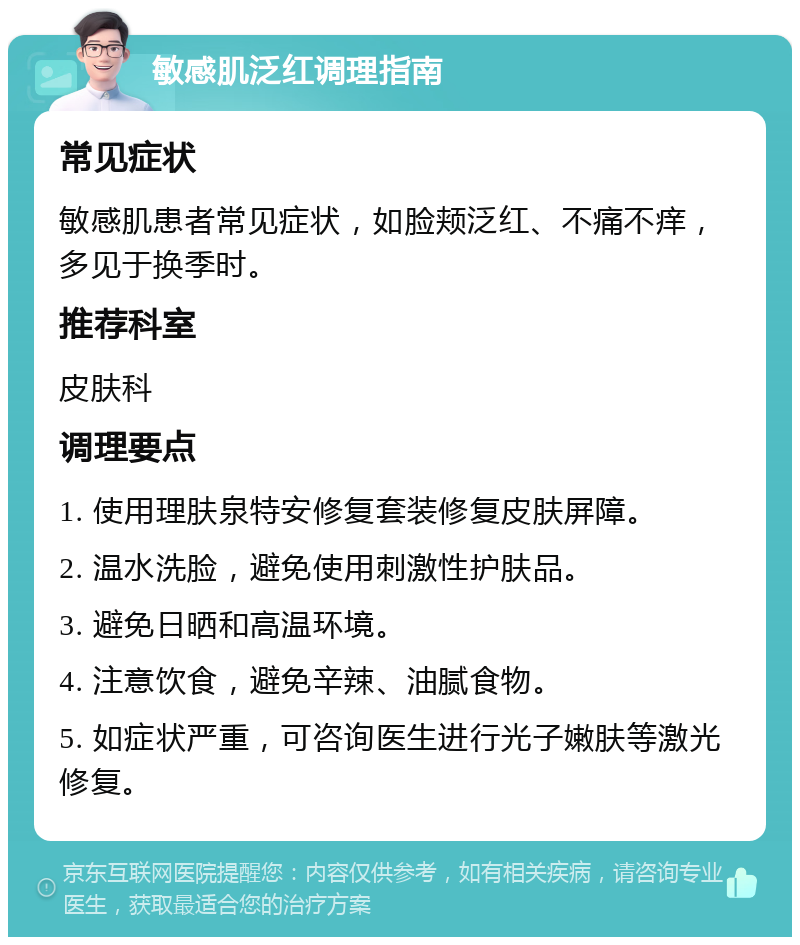 敏感肌泛红调理指南

常见症状

敏感肌患者常见症状，如脸颊泛红、不痛不痒，多见于换季时。

推荐科室

皮肤科

调理要点

1. 使用理肤泉特安修复套装修复皮肤屏障。

2. 温水洗脸，避免使用刺激性护肤品。

3. 避免日晒和高温环境。

4. 注意饮食，避免辛辣、油腻食物。

5. 如症状严重，可咨询医生进行光子嫩肤等激光修复。

京东互联网医院提醒您：内容仅供参考，如有相关疾病，请咨询专业医生，获取最适合您的治疗方案